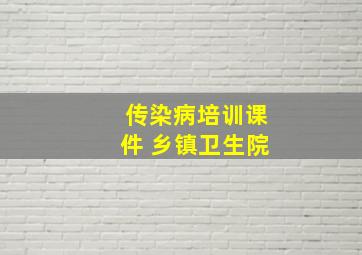 传染病培训课件 乡镇卫生院